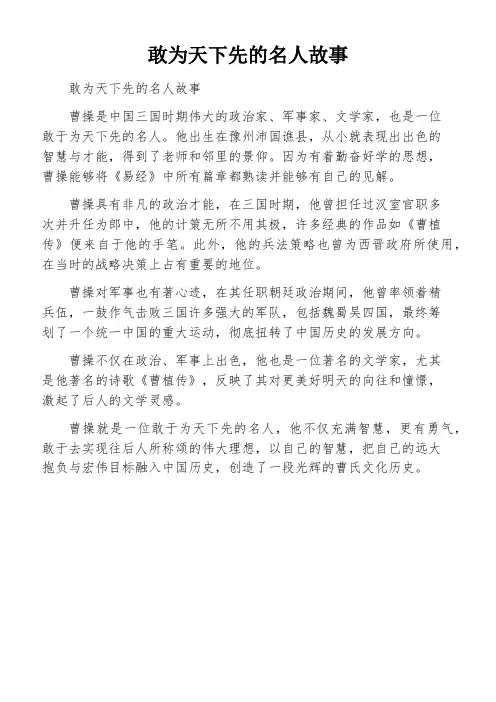 敢为天下先的名人故事

敢为天下先的名人故事

曹操是中国三国时期伟大的政治家、军事家、文学家，也是一位敢于为天下先的名人。他出生在豫州沛国谯县，从小就表现出出色的智慧与才能，得到了老师和邻里的景仰。因为有着勤奋好学的思想，曹操能够将《易经》中所有篇章都熟读并能够有自己的见解。

曹操具有非凡的政治才能，在三国时期，他曾担任过汉室官职多次并升任为郎中，他的计策无所不用其极，许多经典的作品如《曹植传》便来自于他的手笔。此外，他的兵法策略也曾为西晋政府所使用，在当时的战略决策上占有重要的地位。

曹操对军事也有著心迹，在其任职朝廷政治期间，他曾率领着精兵伍，一鼓作气击败三国许多强大的军队，包括魏蜀吴四国，最终筹划了一个统一中国的重大运动，彻底扭转了中国历史的发展方向。

曹操不仅在政治、军事上出色，他也是一位著名的文学家，尤其是他著名的诗歌《曹植传》，反映了其对更美好明天的向往和憧憬，激起了后人的文学灵感。

曹操就是一位敢于为天下先的名人，他不仅充满智慧，更有勇气，敢于去实现往后人所称颂的伟大理想，以自己的智慧，把自己的远大抱负与宏伟目标融入中国历史，创造了一段光辉的曹氏文化历史。